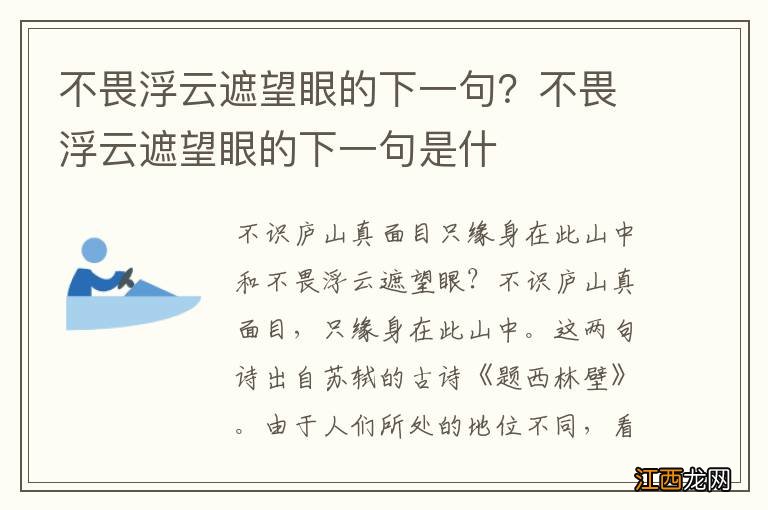 不畏浮云遮望眼的下一句？不畏浮云遮望眼的下一句是什

不识庐山真面目只缘身在此山中和不畏浮云遮望眼？不识庐山真面目，只缘身在此山中。这两句诗出自苏轼的古诗《题西林壁》。由于人们所处的地位不同，看

江西龙网